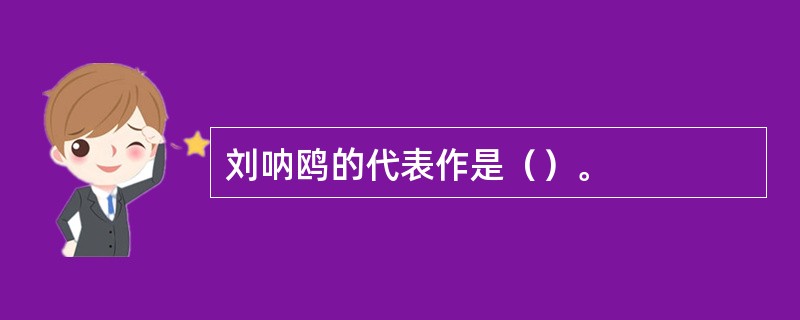 刘呐鸥的代表作是（）。